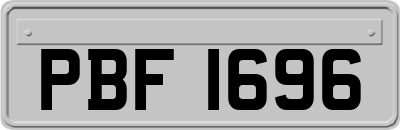 PBF 1696